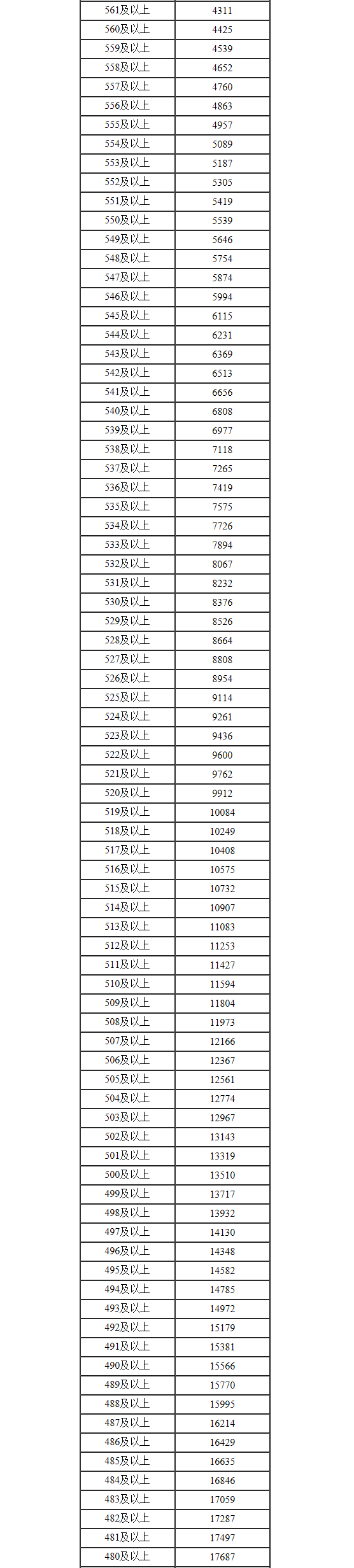 | | |
|---|---|
| 561及以上 | 4311 |
| 560及以上 | 4425 |
| 559及以上 | 4539 |
| 558及以上 | 4652 |
| 557及以上 | 4760 |
| 556及以上 | 4863 |
| 555及以上 | 4957 |
| 554及以上 | 5089 |
| 553及以上 | 5187 |
| 552及以上 | 5305 |
| 551及以上 | 5419 |
| 550及以上 | 5539 |
| 549及以上 | 5646 |
| 548及以上 | 5754 |
| 547及以上 | 5874 |
| 546及以上 | 5994 |
| 545及以上 | 6115 |
| 544及以上 | 6231 |
| 543及以上 | 6369 |
| 542及以上 | 6513 |
| 541及以上 | 6656 |
| 540及以上 | 6808 |
| 539及以上 | 6977 |
| 538及以上 | 7118 |
| 537及以上 | 7265 |
| 536及以上 | 7419 |
| 535及以上 | 7575 |
| 534及以上 | 7726 |
| 533及以上 | 7894 |
| 532及以上 | 8067 |
| 531及以上 | 8232 |
| 530及以上 | 8376 |
| 529及以上 | 8526 |
| 528及以上 | 8664 |
| 527及以上 | 8808 |
| 526及以上 | 8954 |
| 525及以上 | 9114 |
| 524及以上 | 9261 |
| 523及以上 | 9436 |
| 522及以上 | 9600 |
| 521及以上 | 9762 |
| 520及以上 | 9912 |
| 519及以上 | 10084 |
| 518及以上 | 10249 |
| 517及以上 | 10408 |
| 516及以上 | 10575 |
| 515及以上 | 10732 |
| 514及以上 | 10907 |
| 513及以上 | 11083 |
| 512及以上 | 11253 |
| 511及以上 | 11427 |
| 510及以上 | 11594 |
| 509及以上 | 11804 |
| 508及以上 | 11973 |
| 507及以上 | 12166 |
| 506及以上 | 12367 |
| 505及以上 | 12561 |
| 504及以上 | 12774 |
| 503及以上 | 12967 |
| 502及以上 | 13143 |
| 501及以上 | 13319 |
| 500及以上 | 13510 |
| 499及以上 | 13717 |
| 498及以上 | 13932 |
| 497及以上 | 14130 |
| 496及以上 | 14348 |
| 495及以上 | 14582 |
| 494及以上 | 14785 |
| 493及以上 | 14972 |
| 492及以上 | 15179 |
| 491及以上 | 15381 |
| 490及以上 | 15566 |
| 489及以上 | 15770 |
| 488及以上 | 15995 |
| 487及以上 | 16214 |
| 486及以上 | 16429 |
| 485及以上 | 16635 |
| 484及以上 | 16846 |
| 483及以上 | 17059 |
| 482及以上 | 17287 |
| 481及以上 | 17497 |
| 480及以上 | 17687 |